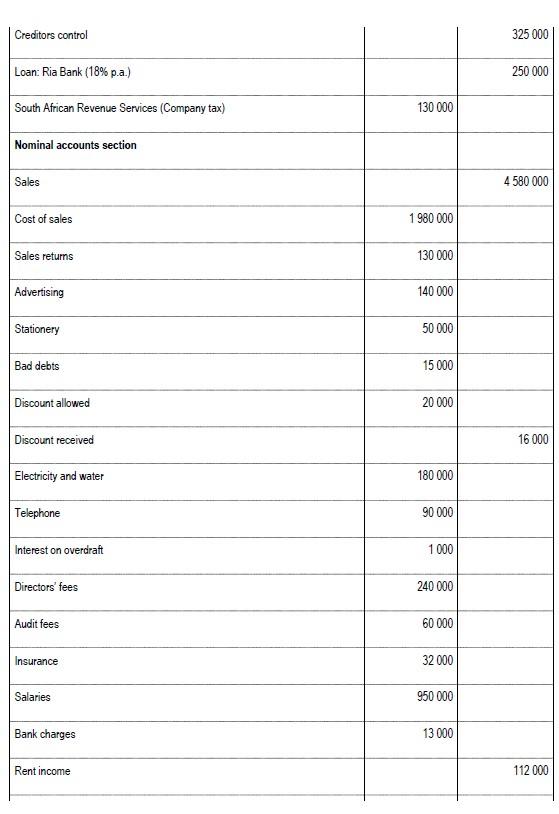 | | | |
|---|---|---|
| Creditors control | | 325 000 |
| Loan: Ria Bank (18% p.a.) | | 250 000 |
| South African Revenue Services (Company tax) | 130 000 | |
| **Nominal accounts section** | | |
| Sales | | 4 580 000 |
| Cost of sales | 1 980 000 | |
| Sales returns | 130 000 | |
| Advertising | 140 000 | |
| Stationery | 50 000 | |
| Bad debts | 15 000 | |
| Discount allowed | 20 000 | |
| Discount received | | 16 000 |
| Electricity and water | 180 000 | |
| Telephone | 90 000 | |
| Interest on overdraft | 1 000 | |
| Directors' fees | 240 000 | |
| Audit fees | 60 000 | |
| Insurance | 32 000 | |
| Salaries | 950 000 | |
| Bank charges | 13 000 | |
| Rent income | | 112 000 |